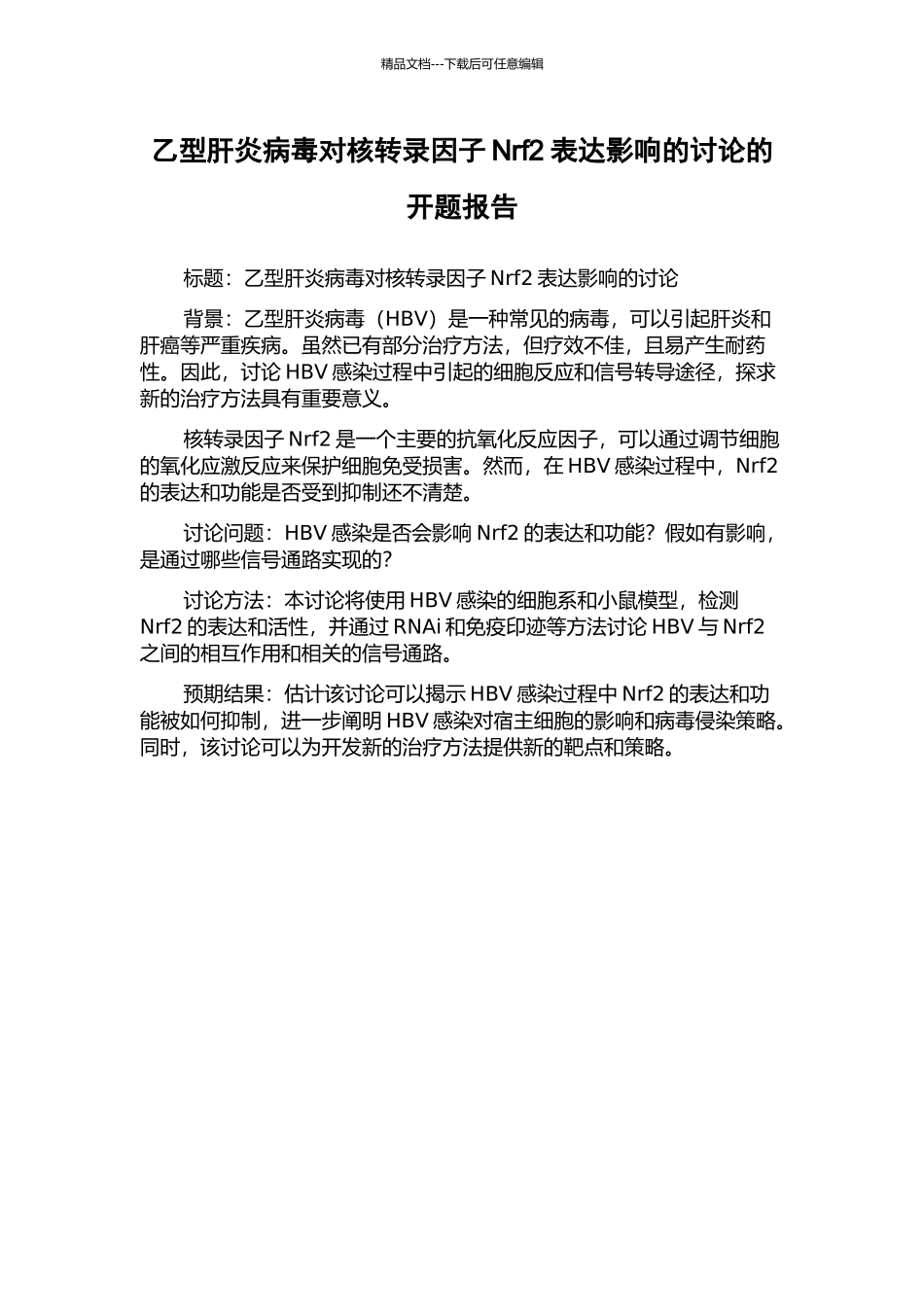 精品文档---下载后可任意编辑

乙型肝炎病毒对核转录因子 Nrf2 表达影响的讨论的开题报告

标题：乙型肝炎病毒对核转录因子 Nrf2 表达影响的讨论

背景：乙型肝炎病毒（HBV）是一种常见的病毒，可以引起肝炎和肝癌等严重疾病。虽然已有部分治疗方法，但疗效不佳，且易产生耐药性。因此，讨论 HBV 感染过程中引起的细胞反应和信号转导途径，探求新的治疗方法具有重要意义。

核转录因子 Nrf2 是一个主要的抗氧化反应因子，可以通过调节细胞的氧化应激反应来保护细胞免受损害。然而，在 HBV 感染过程中，Nrf2 的表达和功能是否受到抑制还不清楚。

讨论问题：HBV 感染是否会影响 Nrf2 的表达和功能？假如有影响，是通过哪些信号通路实现的？

讨论方法：本讨论将使用 HBV 感染的细胞系和小鼠模型，检测 Nrf2 的表达和活性，并通过 RNAi 和免疫印迹等方法讨论 HBV 与 Nrf2 之间的相互作用和相关的信号通路。

预期结果：估计该讨论可以揭示 HBV 感染过程中 Nrf2 的表达和功能被如何抑制，进一步阐明 HBV 感染对宿主细胞的影响和病毒侵染策略。同时，该讨论可以为开发新的治疗方法提供新的靶点和策略。